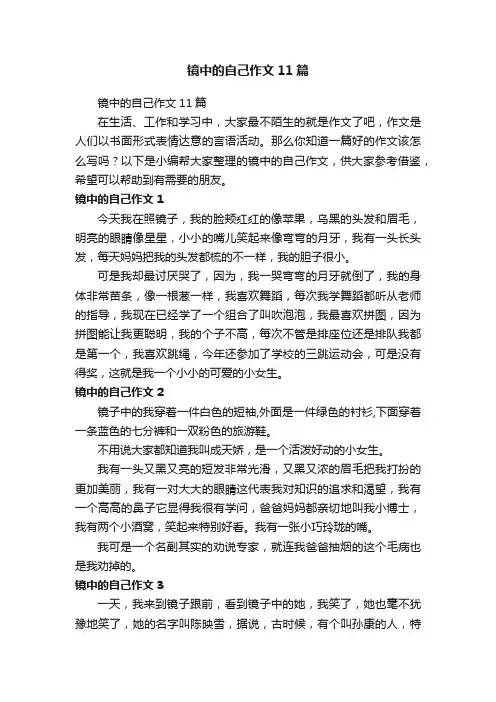 镜中的自己作文11篇

镜中的自己作文11篇

在生活、工作和学习中，大家最不陌生的就是作文了吧，作文是人们以书面形式表情达意的言语活动。那么你知道一篇好的作文该怎么写吗？以下是小编帮大家整理的镜中的自己作文，供大家参考借鉴，希望可以帮助到有需要的朋友。

镜中的自己作文1

今天我在照镜子，我的脸颊红红的像苹果，乌黑的头发和眉毛，明亮的眼睛像星星，小小的嘴儿笑起来像弯弯的月牙，我有一头长头发，每天妈妈把我的头发都梳的不一样，我的胆子很小。

可是我却最讨厌哭了，因为，我一哭弯弯的月牙就倒了，我的身体非常苗条，像一根葱一样，我喜欢舞蹈，每次我学舞蹈都听从老师的指导，我现在已经学了一个组合了叫吹泡泡，我最喜欢拼图，因为拼图能让我更聪明，我的个子不高，每次不管是排座位还是排队我都是第一个，我喜欢跳绳，今年还参加了学校的三跳运动会，可是没有得奖，这就是我一个小小的可爱的小女生。

镜中的自己作文2

镜子中的我穿着一件白色的短袖,外面是一件绿色的衬衫,下面穿着一条蓝色的七分裤和一双粉色的旅游鞋。

不用说大家都知道我叫成天娇，是一个活泼好动的小女生。

我有一头又黑又亮的短发非常光滑，又黑又浓的眉毛把我打扮的更加美丽，我有一对大大的眼睛这代表我对知识的追求和渴望，我有一个高高的鼻子它显得我很有学问，爸爸妈妈都亲切地叫我小博士，我有两个小酒窝，笑起来特别好看。我有一张小巧玲珑的嘴。

我可是一个名副其实的劝说专家，就连我爸爸抽烟的这个毛病也是我劝掉的。

镜中的自己作文3

一天，我来到镜子跟前，看到镜子中的她，我笑了，她也毫不犹豫地笑了，她的名字叫陈映雪，据说，古时候，有个叫孙康的人，特